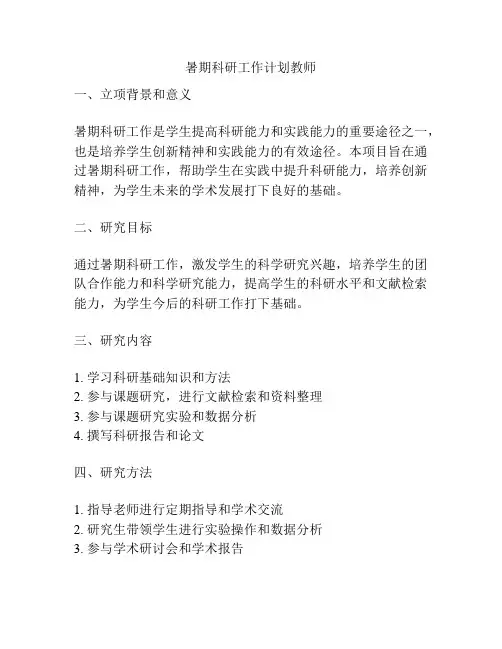 暑期科研工作计划教师

一、立项背景和意义

暑期科研工作是学生提高科研能力和实践能力的重要途径之一，也是培养学生创新精神和实践能力的有效途径。本项目旨在通过暑期科研工作，帮助学生在实践中提升科研能力，培养创新精神，为学生未来的学术发展打下良好的基础。

二、研究目标

通过暑期科研工作，激发学生的科学研究兴趣，培养学生的团队合作能力和科学研究能力，提高学生的科研水平和文献检索能力，为学生今后的科研工作打下基础。

三、研究内容

1. 学习科研基础知识和方法
2. 参与课题研究，进行文献检索和资料整理
3. 参与课题研究实验和数据分析
4. 撰写科研报告和论文

四、研究方法

1. 指导老师进行定期指导和学术交流
2. 研究生带领学生进行实验操作和数据分析
3. 参与学术研讨会和学术报告